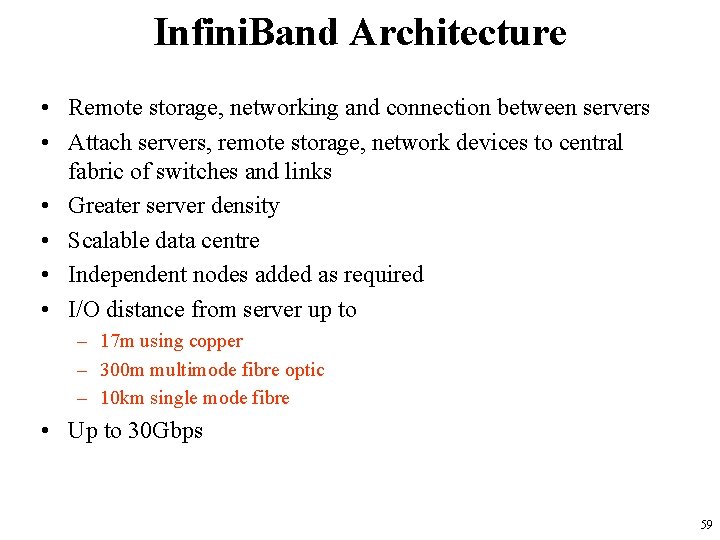 InfiniBand Architecture

• Remote storage, networking and connection between servers
• Attach servers, remote storage, network devices to central fabric of switches and links
• Greater server density
• Scalable data centre
• Independent nodes added as required
• I/O distance from server up to
– 17m using copper
– 300m multimode fibre optic
– 10km single mode fibre
• Up to 30Gbps

59